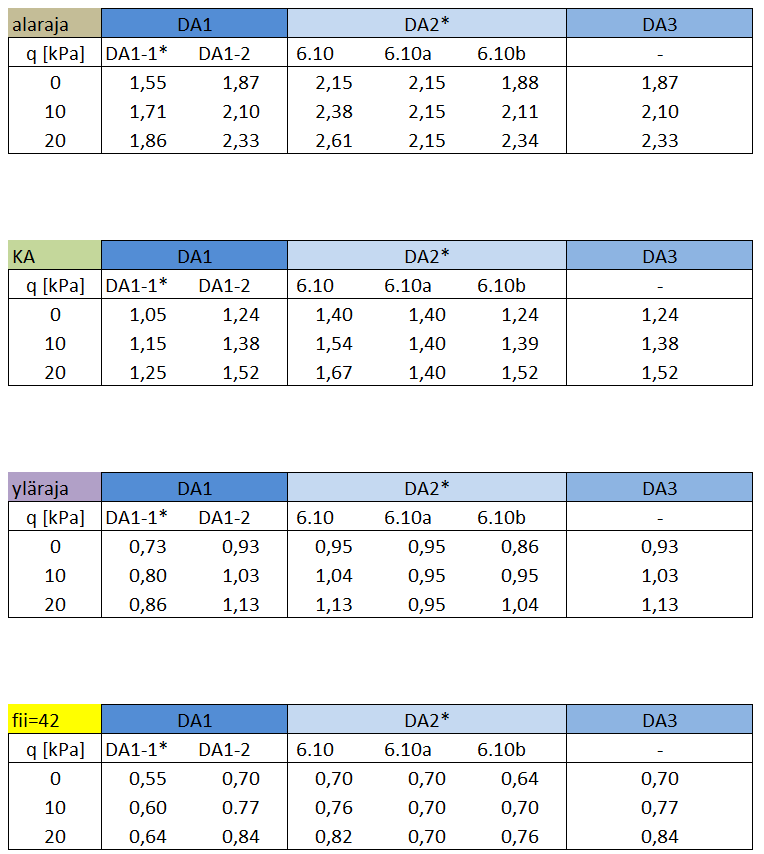 | alaraja | DA1 | | DA2* | | | DA3 |
|---|---|---|---|---|---|---|
| q [kPa] | DA1-1* | DA1-2 | 6.10 | 6.10a | 6.10b | - |
| 0 | 1,55 | 1,87 | 2,15 | 2,15 | 1,88 | 1,87 |
| 10 | 1,71 | 2,10 | 2,38 | 2,15 | 2,11 | 2,10 |
| 20 | 1,86 | 2,33 | 2,61 | 2,15 | 2,34 | 2,33 |

| KA | DA1 | | DA2* | | | DA3 |
|---|---|---|---|---|---|---|
| q [kPa] | DA1-1* | DA1-2 | 6.10 | 6.10a | 6.10b | - |
| 0 | 1,05 | 1,24 | 1,40 | 1,40 | 1,24 | 1,24 |
| 10 | 1,15 | 1,38 | 1,54 | 1,40 | 1,39 | 1,38 |
| 20 | 1,25 | 1,52 | 1,67 | 1,40 | 1,52 | 1,52 |

| yläraja | DA1 | | DA2* | | | DA3 |
|---|---|---|---|---|---|---|
| q [kPa] | DA1-1* | DA1-2 | 6.10 | 6.10a | 6.10b | - |
| 0 | 0,73 | 0,93 | 0,95 | 0,95 | 0,86 | 0,93 |
| 10 | 0,80 | 1,03 | 1,04 | 0,95 | 0,95 | 1,03 |
| 20 | 0,86 | 1,13 | 1,13 | 0,95 | 1,04 | 1,13 |

| fii=42 | DA1 | | DA2* | | | DA3 |
|---|---|---|---|---|---|---|
| q [kPa] | DA1-1* | DA1-2 | 6.10 | 6.10a | 6.10b | - |
| 0 | 0,55 | 0,70 | 0,70 | 0,70 | 0,64 | 0,70 |
| 10 | 0,60 | 0.77 | 0,76 | 0,70 | 0,70 | 0,77 |
| 20 | 0,64 | 0,84 | 0,82 | 0,70 | 0,76 | 0,84 |